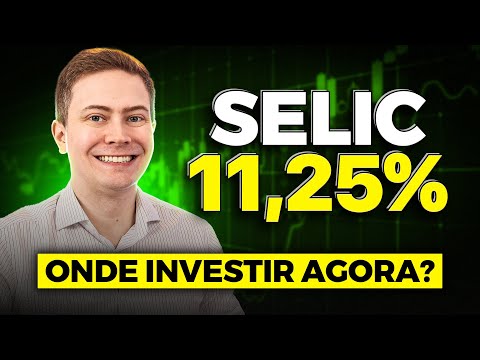 SELIC
11,25%

ONDE INVESTIR AGORA?